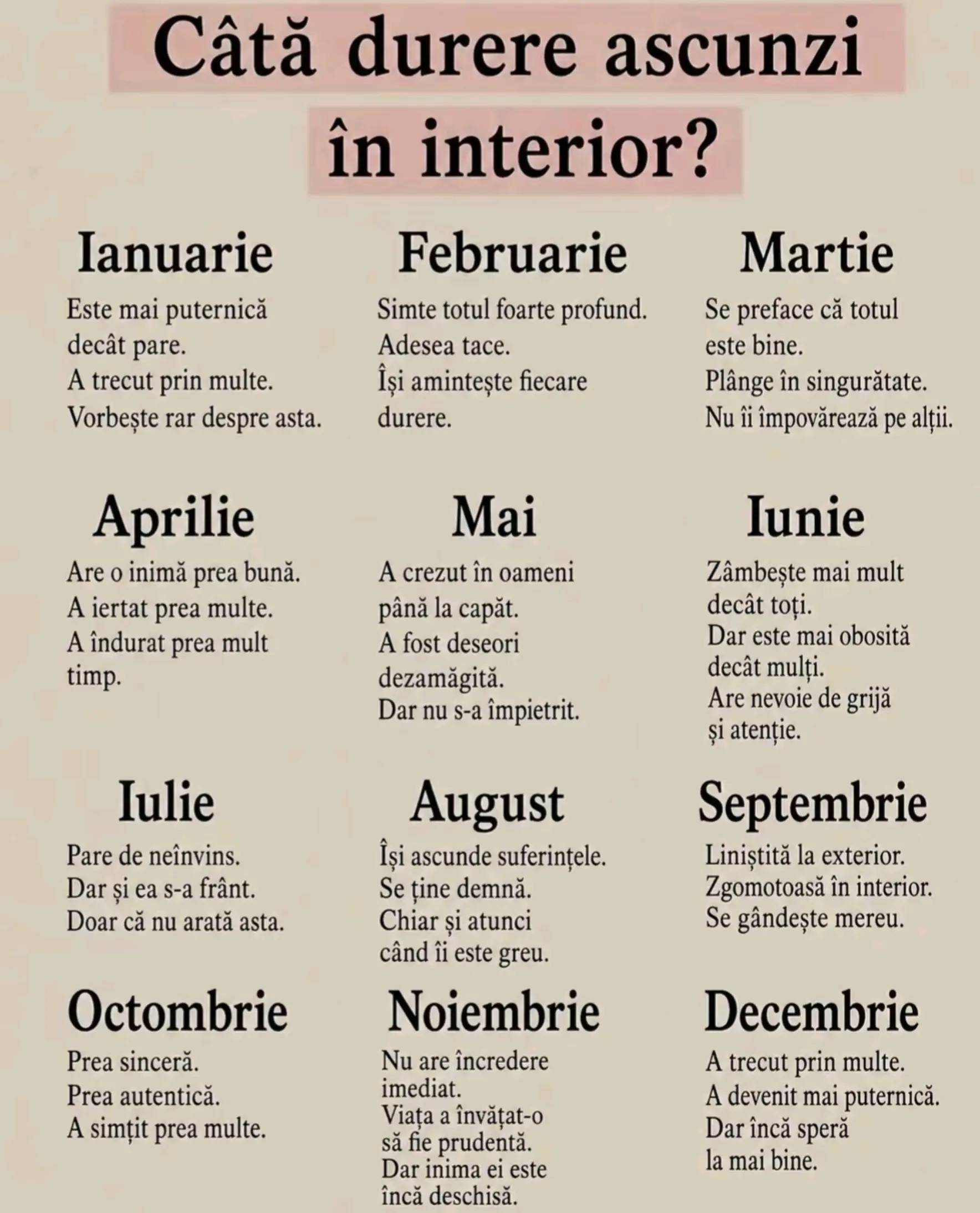 Câtă durere ascunzi în interior?

Ianuarie

Este mai puternică decât pare. A trecut prin multe. Vorbește rar despre asta.

Februarie

Simte totul foarte profund. Adesea tace. Își amintește fiecare durere.

Martie

Se preface că totul este bine. Plânge în singurătate. Nu îi împovărează pe alții.

Aprilie

Are o inimă prea bună. A iertat prea multe. A îndurat prea mult timp.

Mai

A crezut în oameni până la capăt. A fost deseori dezamăgită. Dar nu s-a împietrit.

Iunie

Zâmbește mai mult decât toți. Dar este mai obosită decât mulți. Are nevoie de grijă și atenție.

Iulie

Pare de neînvins. Dar și ea s-a frânt. Doar că nu arată asta.

August

Își ascunde suferințele. Se ține demnă. Chiar și atunci când îi este greu.

Septembrie

Liniștită la exterior. Zgomotoasă în interior. Se gândește mereu.

Octombrie

Prea sinceră. Prea autentică. A simțit prea multe.

Noiembrie

Nu are încredere imediat. Viața a învățat-o să fie prudentă. Dar inima ei este încă deschisă.

Decembrie

A trecut prin multe. A devenit mai puternică. Dar încă speră la mai bine.